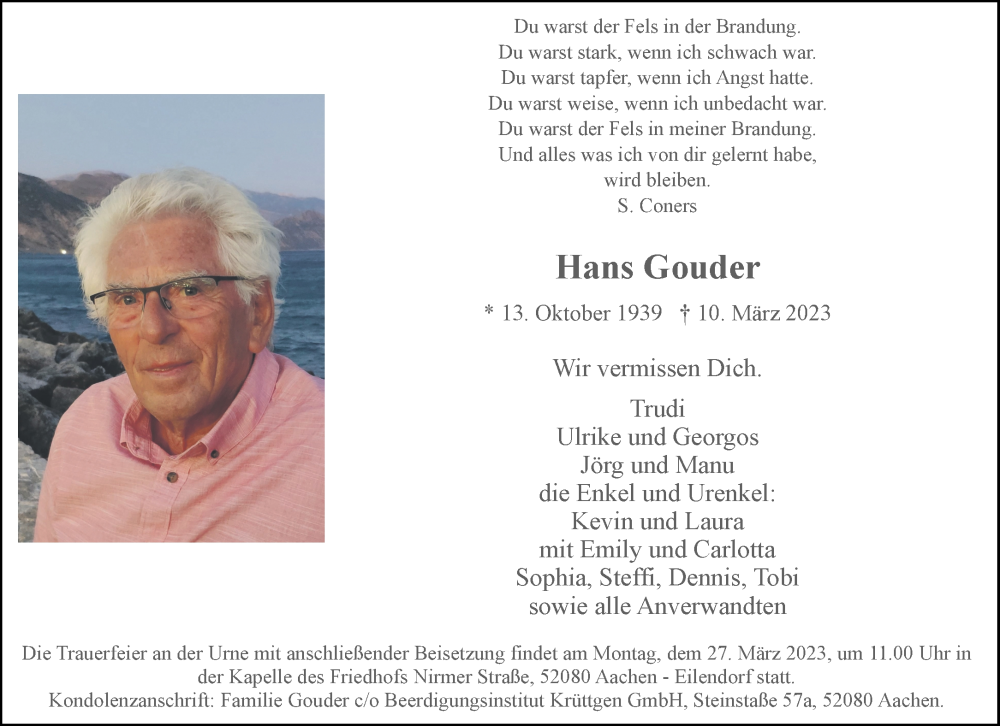 Du warst der Fels in der Brandung.
Du warst stark, wenn ich schwach war.
Du warst tapfer, wenn ich Angst hatte.
Du warst weise, wenn ich unbedacht war.
Du warst der Fels in meiner Brandung.
Und alles was ich von dir gelernt habe,
wird bleiben.
S. Coners

Hans Gouder

* 13. Oktober 1939 † 10. März 2023

Wir vermissen Dich.

Trudi
Ulrike und Georgos
Jörg und Manu
die Enkel und Urenkel:
Kevin und Laura
mit Emily und Carlotta
Sophia, Steffi, Dennis, Tobi
sowie alle Anverwandten

Die Trauerfeier an der Urne mit anschließender Beisetzung findet am Montag, dem 27. März 2023, um 11.00 Uhr in der Kapelle des Friedhofs Nirmer Straße, 52080 Aachen - Eilendorf statt.
Kondolenzanschrift: Familie Gouder c/o Beerdigungsinstitut Krüttgen GmbH, Steinstaße 57a, 52080 Aachen.